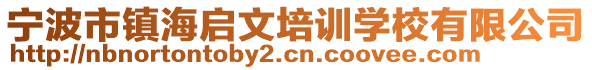 宁波市镇海启文培训学校有限公司
http://nbnortontoby2.cn.coovee.com